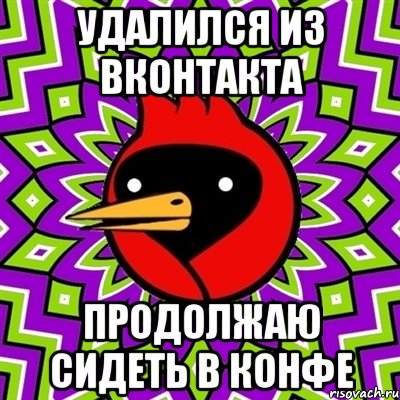 УДАЛИЛСЯ ИЗ ВКОНТАКТА

ПРОДОЛЖАЮ СИДЕТЬ В КОНФЕ

risovach.ru